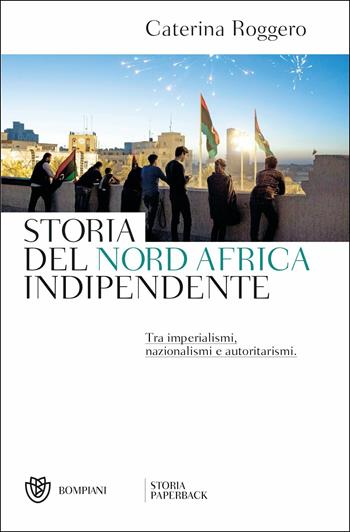 Caterina Roggero

STORIA DEL NORD AFRICA INDIPENDENTE

Tra imperialismi, nazionalismi e autoritarismi.

BOMPIANI

STORIA PAPERBACK